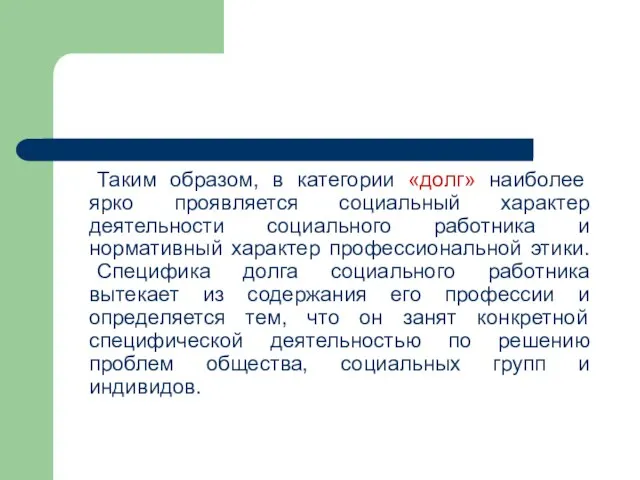 Таким образом, в категории «долг» наиболее ярко проявляется социальный характер деятельности социального работника и нормативный характер профессиональной этики.

Специфика долга социального работника вытекает из содержания его профессии и определяется тем, что он занят конкретной специфической деятельностью по решению проблем общества, социальных групп и индивидов.